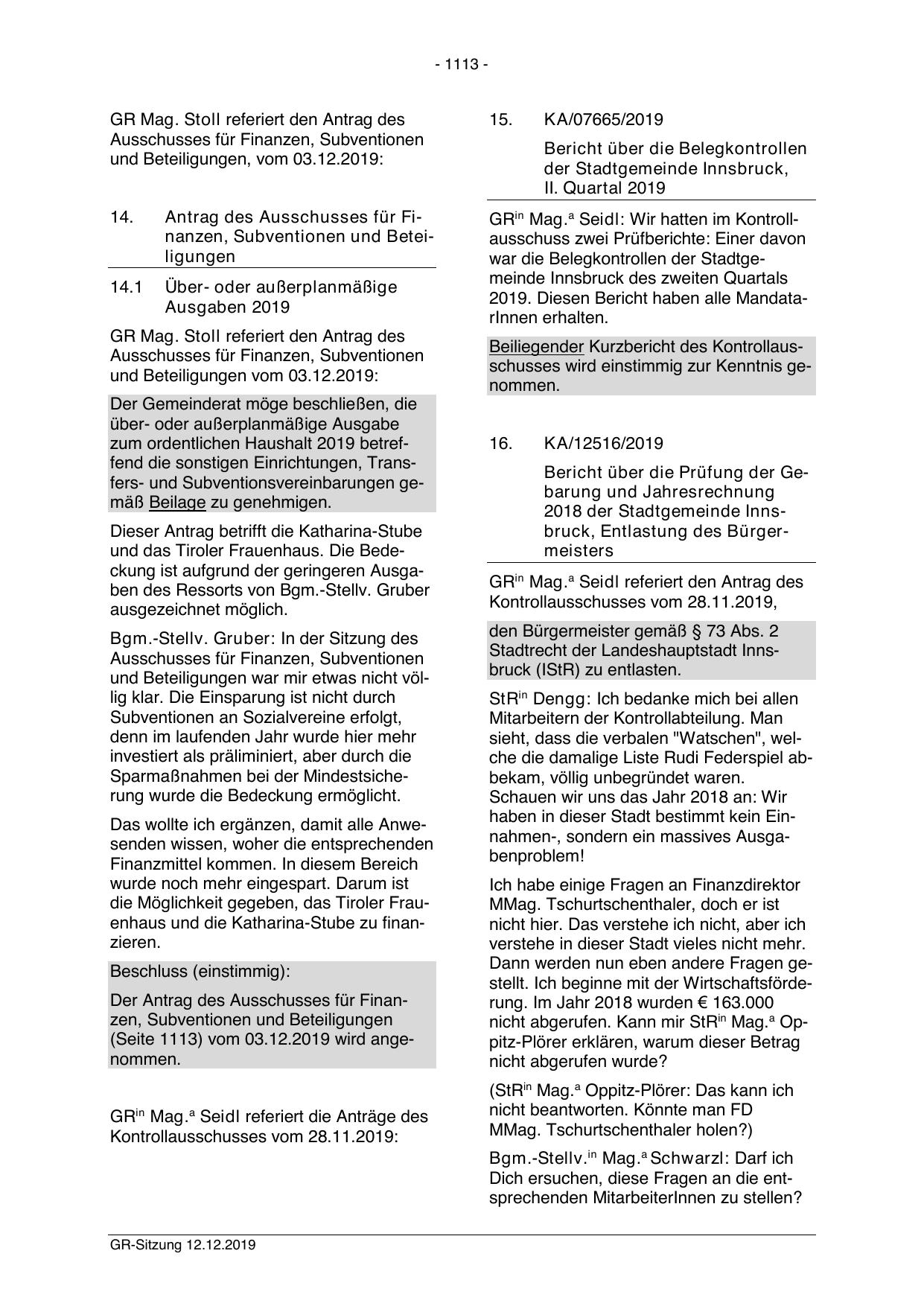 - 1113 -

GR Mag. Stoll referiert den Antrag des Ausschusses für Finanzen, Subventionen und Beteiligungen, vom 03.12.2019:

14. Antrag des Ausschusses für Finanzen, Subventionen und Beteiligungen

14.1 Über- oder außerplanmäßige Ausgaben 2019

GR Mag. Stoll referiert den Antrag des Ausschusses für Finanzen, Subventionen und Beteiligungen vom 03.12.2019:

Der Gemeinderat möge beschließen, die über- oder außerplanmäßige Ausgabe zum ordentlichen Haushalt 2019 betreffend die sonstigen Einrichtungen, Transfers- und Subventionsvereinbarungen gemäß Beilage zu genehmigen.

Dieser Antrag betrifft die Katharina-Stube und das Tiroler Frauenhaus. Die Bedeckung ist aufgrund der geringeren Ausgaben des Ressorts von Bgm.-Stellv. Gruber ausgezeichnet möglich.

Bgm.-Stellv. Gruber: In der Sitzung des Ausschusses für Finanzen, Subventionen und Beteiligungen war mir etwas nicht völlig klar. Die Einsparung ist nicht durch Subventionen an Sozialvereine erfolgt, denn im laufenden Jahr wurde hier mehr investiert als präliminiert, aber durch die Sparmaßnahmen bei der Mindestsicherung wurde die Bedeckung ermöglicht.

Das wollte ich ergänzen, damit alle Anwesenden wissen, woher die entsprechenden Finanzmittel kommen. In diesem Bereich wurde noch mehr eingespart. Darum ist die Möglichkeit gegeben, das Tiroler Frauenhaus und die Katharina-Stube zu finanzieren.

Beschluss (einstimmig):

Der Antrag des Ausschusses für Finanzen, Subventionen und Beteiligungen (Seite 1113) vom 03.12.2019 wird angenommen.

GR$^{in}$ Mag.$^{a}$ Seidl referiert die Anträge des Kontrollausschusses vom 28.11.2019:

15. KA/07665/2019

Bericht über die Belegkontrollen der Stadtgemeinde Innsbruck, II. Quartal 2019

GR$^{in}$ Mag.$^{a}$ Seidl: Wir hatten im Kontrollausschuss zwei Prüfberichte: Einer davon war die Belegkontrollen der Stadtgemeinde Innsbruck des zweiten Quartals 2019. Diesen Bericht haben alle MandatarInnen erhalten.

Beiliegender Kurzbericht des Kontrollausschusses wird einstimmig zur Kenntnis genommen.

16. KA/12516/2019

Bericht über die Prüfung der Gebarung und Jahresrechnung 2018 der Stadtgemeinde Innsbruck, Entlastung des Bürgermeisters

GR$^{in}$ Mag.$^{a}$ Seidl referiert den Antrag des Kontrollausschusses vom 28.11.2019,

den Bürgermeister gemäß § 73 Abs. 2 Stadtrecht der Landeshauptstadt Innsbruck (IStR) zu entlasten.

StR$^{in}$ Dengg: Ich bedanke mich bei allen Mitarbeitern der Kontrollabteilung. Man sieht, dass die verbalen "Watschen", welche die damalige Liste Rudi Federspiel abbekam, völlig unbegründet waren. Schauen wir uns das Jahr 2018 an: Wir haben in dieser Stadt bestimmt kein Einnahmen-, sondern ein massives Ausgabenproblem!

Ich habe einige Fragen an Finanzdirektor MMag. Tschurtschenthaler, doch er ist nicht hier. Das verstehe ich nicht, aber ich verstehe in dieser Stadt vieles nicht mehr. Dann werden nun eben andere Fragen gestellt. Ich beginne mit der Wirtschaftsförderung. Im Jahr 2018 wurden € 163.000 nicht abgerufen. Kann mir StR$^{in}$ Mag.$^{a}$ Oppitz-Plörer erklären, warum dieser Betrag nicht abgerufen wurde?

(StR$^{in}$ Mag.$^{a}$ Oppitz-Plörer: Das kann ich nicht beantworten. Könnte man FD MMag. Tschurtschenthaler holen?)

Bgm.-Stellv.$^{in}$ Mag.$^{a}$ Schwarzl: Darf ich Dich ersuchen, diese Fragen an die entsprechenden MitarbeiterInnen zu stellen?

GR-Sitzung 12.12.2019